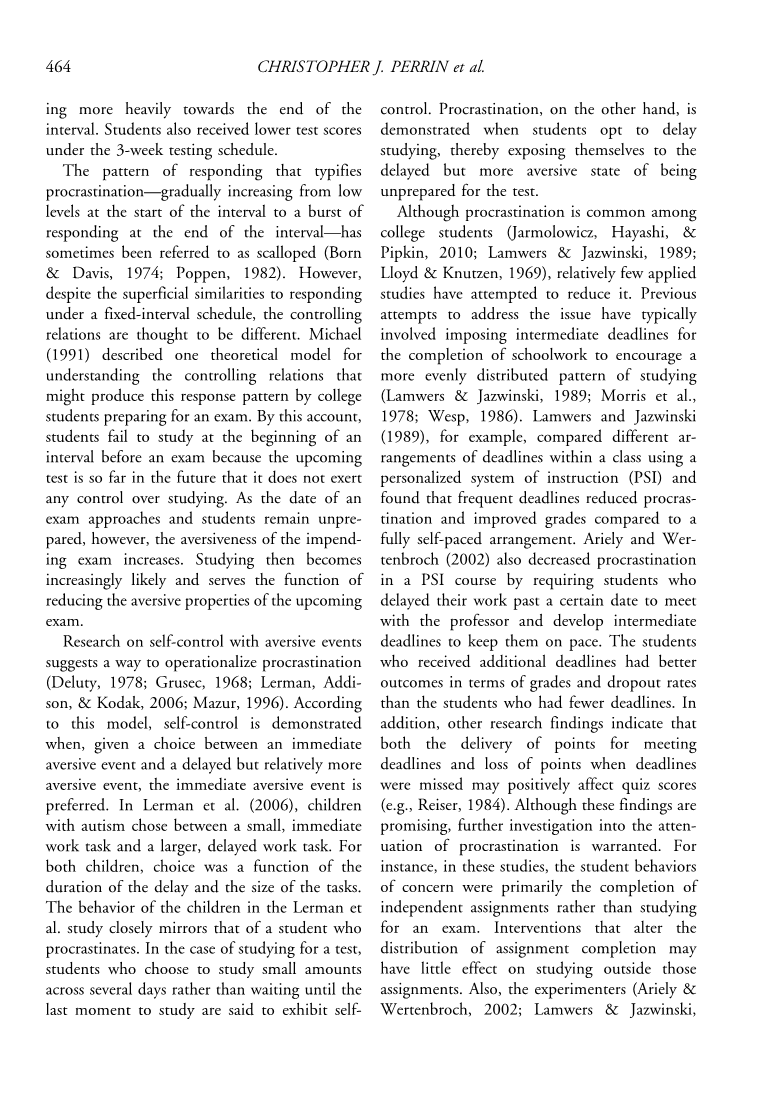 464 CHRISTOPHER J. PERRIN et al.

ing more heavily towards the end of the interval. Students also received lower test scores under the 3-week testing schedule.

The pattern of responding that typifies procrastination—gradually increasing from low levels at the start of the interval to a burst of responding at the end of the interval—has sometimes been referred to as scalloped (Born & Davis, 1974; Poppen, 1982). However, despite the superficial similarities to responding under a fixed-interval schedule, the controlling relations are thought to be different. Michael (1991) described one theoretical model for understanding the controlling relations that might produce this response pattern by college students preparing for an exam. By this account, students fail to study at the beginning of an interval before an exam because the upcoming test is so far in the future that it does not exert any control over studying. As the date of an exam approaches and students remain unprepared, however, the aversiveness of the impending exam increases. Studying then becomes increasingly likely and serves the function of reducing the aversive properties of the upcoming exam.

Research on self-control with aversive events suggests a way to operationalize procrastination (Deluty, 1978; Grusec, 1968; Lerman, Addison, & Kodak, 2006; Mazur, 1996). According to this model, self-control is demonstrated when, given a choice between an immediate aversive event and a delayed but relatively more aversive event, the immediate aversive event is preferred. In Lerman et al. (2006), children with autism chose between a small, immediate work task and a larger, delayed work task. For both children, choice was a function of the duration of the delay and the size of the tasks. The behavior of the children in the Lerman et al. study closely mirrors that of a student who procrastinates. In the case of studying for a test, students who choose to study small amounts across several days rather than waiting until the last moment to study are said to exhibit self-control. Procrastination, on the other hand, is demonstrated when students opt to delay studying, thereby exposing themselves to the delayed but more aversive state of being unprepared for the test.

Although procrastination is common among college students (Jarmolowicz, Hayashi, & Pipkin, 2010; Lamwers & Jazwinski, 1989; Lloyd & Knutzen, 1969), relatively few applied studies have attempted to reduce it. Previous attempts to address the issue have typically involved imposing intermediate deadlines for the completion of schoolwork to encourage a more evenly distributed pattern of studying (Lamwers & Jazwinski, 1989; Morris et al., 1978; Wesp, 1986). Lamwers and Jazwinski (1989), for example, compared different arrangements of deadlines within a class using a personalized system of instruction (PSI) and found that frequent deadlines reduced procrastination and improved grades compared to a fully self-paced arrangement. Ariely and Wertenbroch (2002) also decreased procrastination in a PSI course by requiring students who delayed their work past a certain date to meet with the professor and develop intermediate deadlines to keep them on pace. The students who received additional deadlines had better outcomes in terms of grades and dropout rates than the students who had fewer deadlines. In addition, other research findings indicate that both the delivery of points for meeting deadlines and loss of points when deadlines were missed may positively affect quiz scores (e.g., Reiser, 1984). Although these findings are promising, further investigation into the attenuation of procrastination is warranted. For instance, in these studies, the student behaviors of concern were primarily the completion of independent assignments rather than studying for an exam. Interventions that alter the distribution of assignment completion may have little effect on studying outside those assignments. Also, the experimenters (Ariely & Wertenbroch, 2002; Lamwers & Jazwinski,